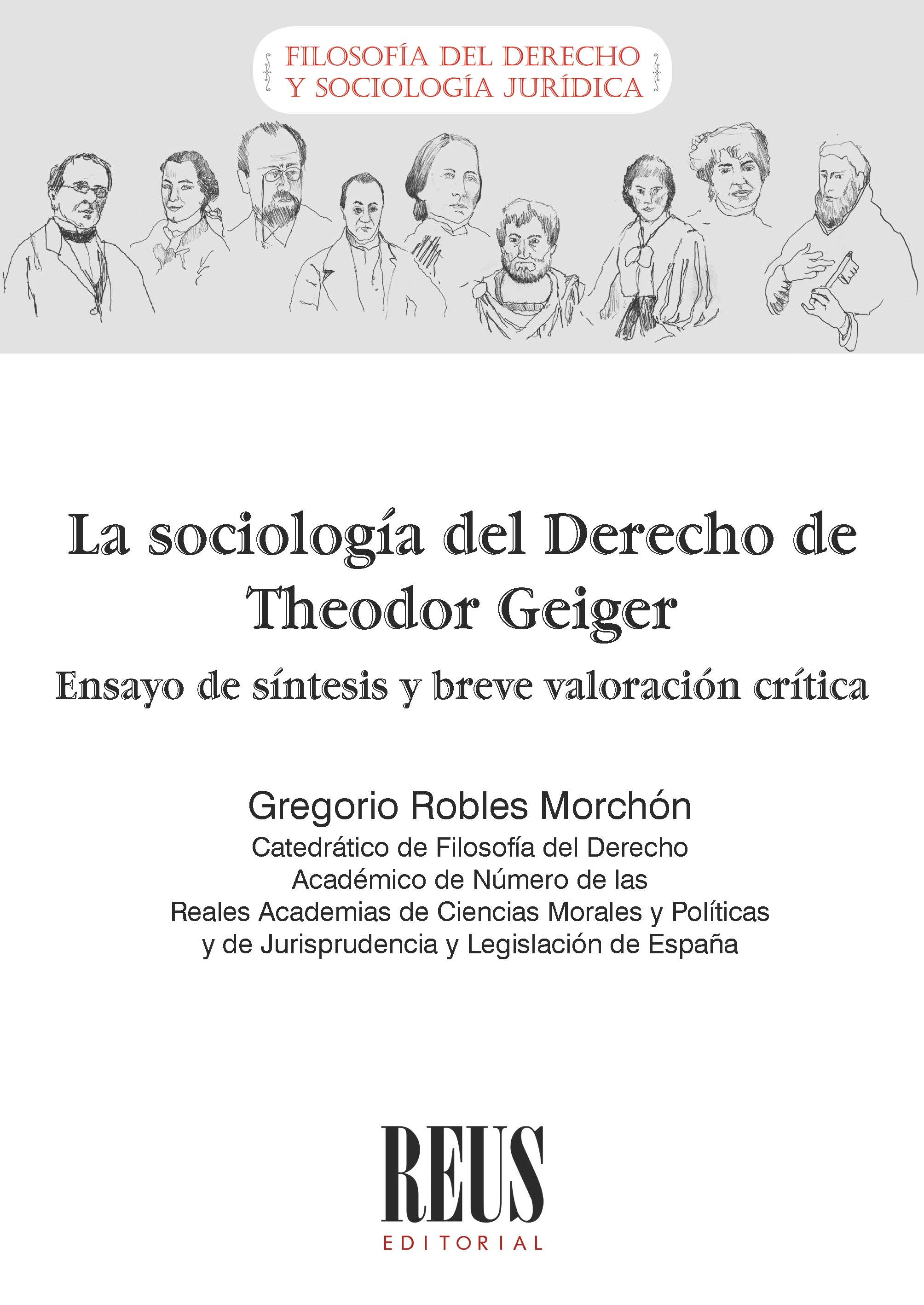 FILOSOFÍA DEL DERECHO
Y SOCIOLOGÍA JURÍDICA

La sociología del Derecho de Theodor Geiger

Ensayo de síntesis y breve valoración crítica

Gregorio Robles Morchón
Catedrático de Filosofía del Derecho
Académico de Número de las
Reales Academias de Ciencias Morales y Políticas
y de Jurisprudencia y Legislación de España

REUS
EDITORIAL